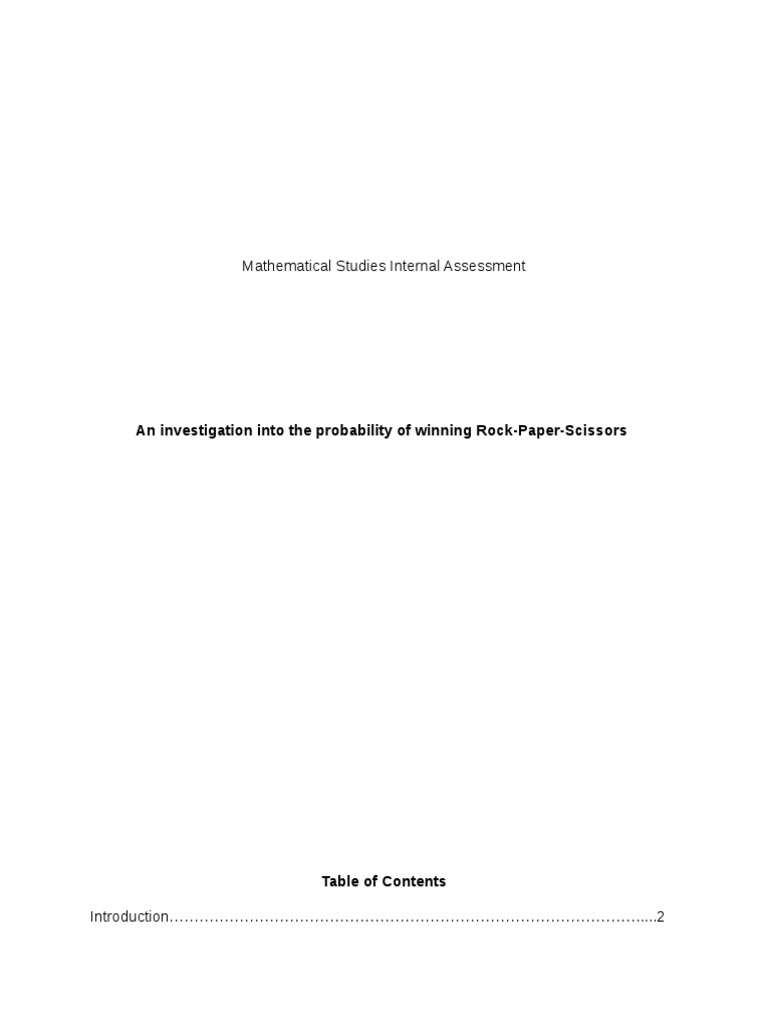 Mathematical Studies Internal Assessment

An investigation into the probability of winning Rock-Paper-Scissors

Table of Contents

Introduction 2